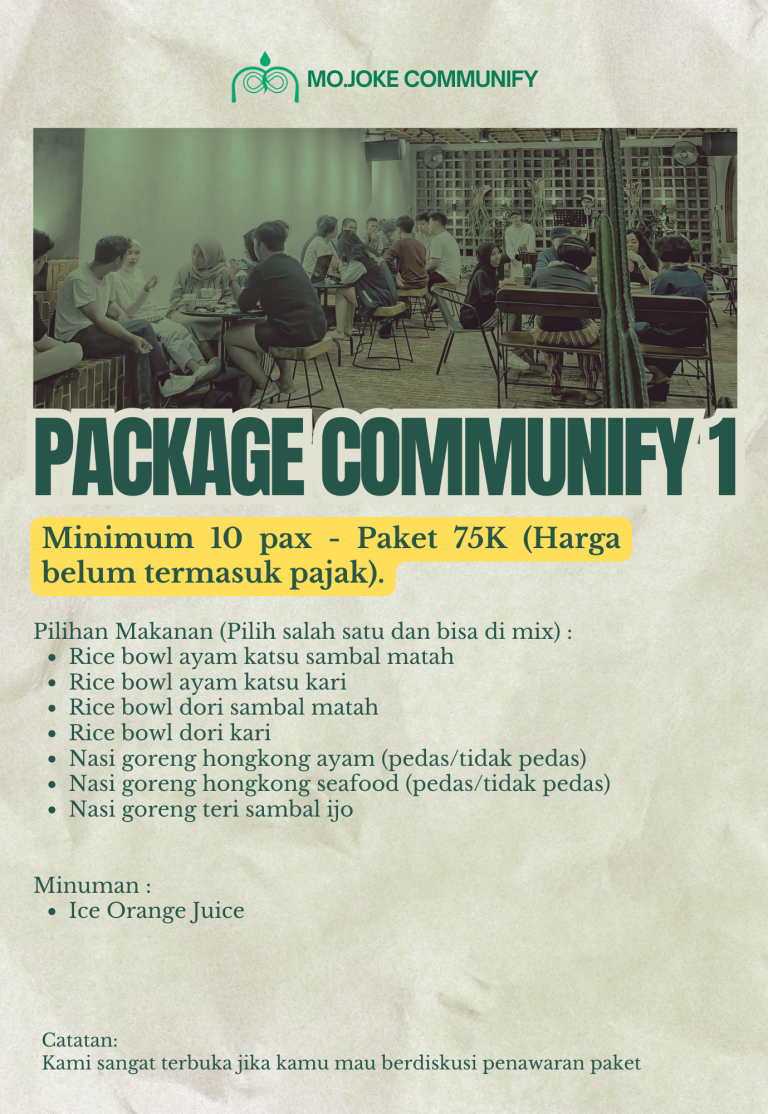 MOJOKE COMMUNIFY

PACKAGE COMMUNIFY 1

Minimum 10 pax - Paket 75K (Harga belum termasuk pajak).

Pilihan Makanan (Pilih salah satu dan bisa di mix) :
- Rice bowl ayam katsu sambal matah
- Rice bowl ayam katsu kari
- Rice bowl dori sambal matah
- Rice bowl dori kari
- Nasi goreng hongkong ayam (pedas/tidak pedas)
- Nasi goreng hongkong seafood (pedas/tidak pedas)
- Nasi goreng teri sambal ijo

Minuman :
- Ice Orange Juice

Catatan:
Kami sangat terbuka jika kamu mau berdiskusi penawaran paket